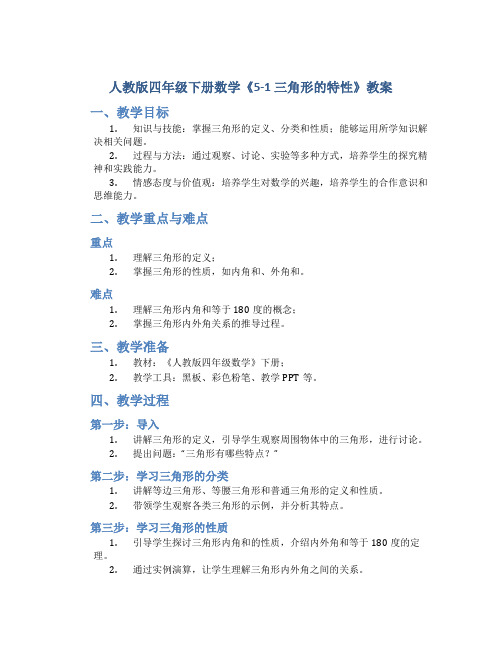 人教版四年级下册数学《5-1 三角形的特性》教案

一、教学目标

1. 知识与技能：掌握三角形的定义、分类和性质；能够运用所学知识解决相关问题。

2. 过程与方法：通过观察、讨论、实验等多种方式，培养学生的探究精神和实践能力。

3. 情感态度与价值观：培养学生对数学的兴趣，培养学生的合作意识和思维能力。

二、教学重点与难点

重点

1. 理解三角形的定义；

2. 掌握三角形的性质，如内角和、外角和。

难点

1. 理解三角形内角和等于 180 度的概念；

2. 掌握三角形内外角关系的推导过程。

三、教学准备

1. 教材：《人教版四年级数学》下册；

2. 教学工具：黑板、彩色粉笔、教学 PPT 等。

四、教学过程

第一步：导入

1. 讲解三角形的定义，引导学生观察周围物体中的三角形，进行讨论。

2. 提出问题："三角形有哪些特点？"

第二步：学习三角形的分类

1. 讲解等边三角形、等腰三角形和普通三角形的定义和性质。

2. 带领学生观察各类三角形的示例，并分析其特点。

第三步：学习三角形的性质

1. 引导学生探讨三角形内角和的性质，介绍内外角和等于 180 度的定理。

2. 通过实例演算，让学生理解三角形内外角之间的关系。